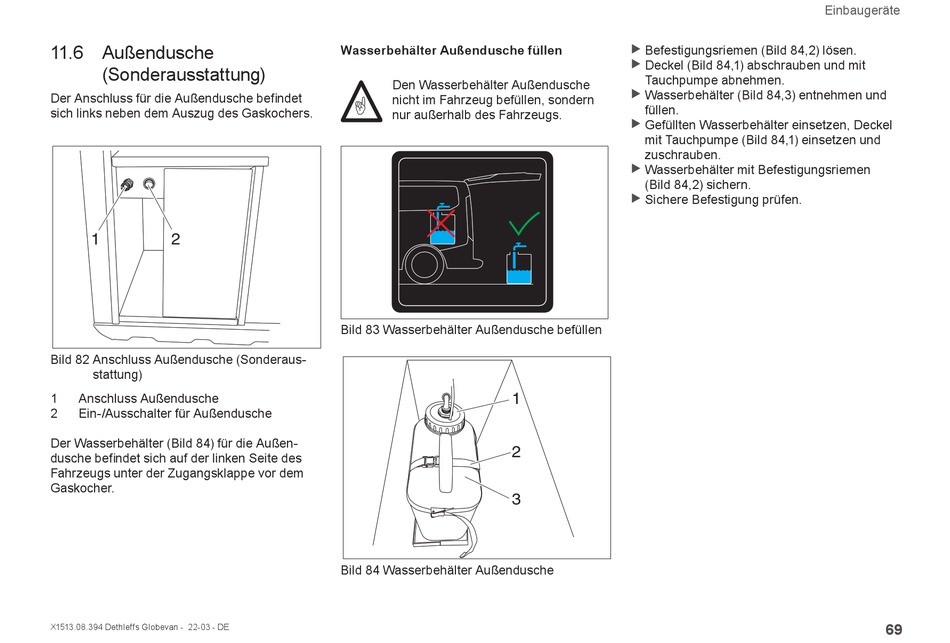 Einbaugeräte

11.6 Außendusche (Sonderausstattung)

Der Anschluss für die Außendusche befindet sich links neben dem Auszug des Gaskochers.

1 2

Bild 82 Anschluss Außendusche (Sonderausstattung)

1 Anschluss Außendusche
2 Ein-/Ausschalter für Außendusche

Der Wasserbehälter (Bild 84) für die Außendusche befindet sich auf der linken Seite des Fahrzeugs unter der Zugangsklappe vor dem Gaskocher.

Wasserbehälter Außendusche füllen

Den Wasserbehälter Außendusche nicht im Fahrzeug befüllen, sondern nur außerhalb des Fahrzeugs.

Bild 83 Wasserbehälter Außendusche befüllen

1
2
3

Bild 84 Wasserbehälter Außendusche

▶ Befestigungsriemen (Bild 84,2) lösen.
▶ Deckel (Bild 84,1) abschrauben und mit Tauchpumpe abnehmen.
▶ Wasserbehälter (Bild 84,3) entnehmen und füllen.
▶ Gefüllten Wasserbehälter einsetzen, Deckel mit Tauchpumpe (Bild 84,1) einsetzen und zuschrauben.
▶ Wasserbehälter mit Befestigungsriemen (Bild 84,2) sichern.
▶ Sichere Befestigung prüfen.

X1513.08.394 Dethleffs Globevan - 22-03 - DE

69